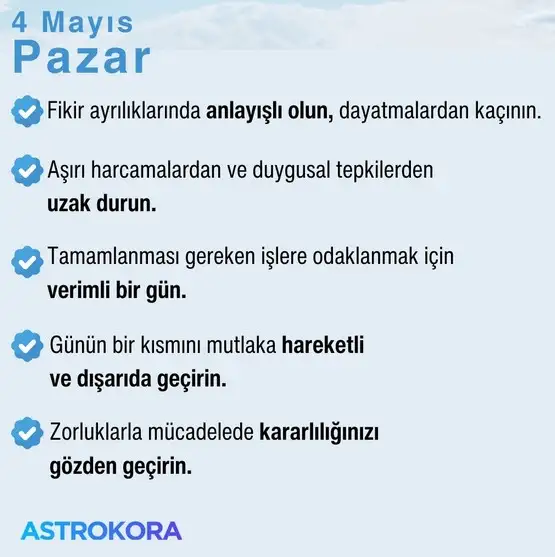 4 Mayıs
Pazar

Fikir ayrılıklarında anlayışlı olun, dayatmalardan kaçının.

Aşırı harcamalardan ve duygusal tepkilerden uzak durun.

Tamamlanması gereken işlere odaklanmak için verimli bir gün.

Günün bir kısmını mutlaka hareketli ve dışarıda geçirin.

Zorluklarla mücadelede kararlılığınızı gözden geçirin.

ASTROKORA